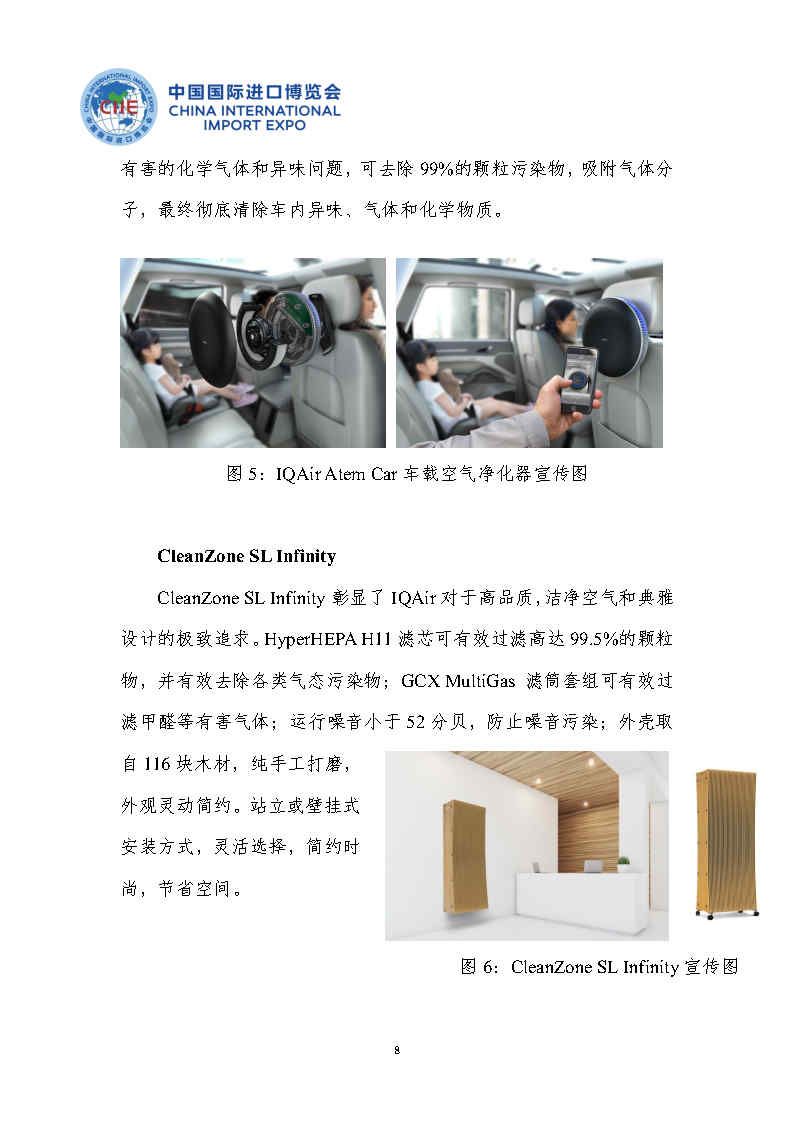 CIIE 中国国际进口博览会 CHINA INTERNATIONAL IMPORT EXPO

有害的化学气体和异味问题，可去除 99%的颗粒污染物，吸附气体分子，最终彻底清除车内异味、气体和化学物质。

图 5：IQAir Atem Car 车载空气净化器宣传图

CleanZone SL Infinity

CleanZone SL Infinity 彰显了 IQAir 对于高品质，洁净空气和典雅设计的极致追求。HyperHEPA H11 滤芯可有效过滤高达 99.5%的颗粒物，并有效去除各类气态污染物；GCX MultiGas 滤筒套组可有效过滤甲醛等有害气体；运行噪音小于 52 分贝，防止噪音污染；外壳取自 116 块木材，纯手工打磨，外观灵动简约。站立或壁挂式安装方式，灵活选择，简约时尚，节省空间。

图 6：CleanZone SL Infinity 宣传图

8